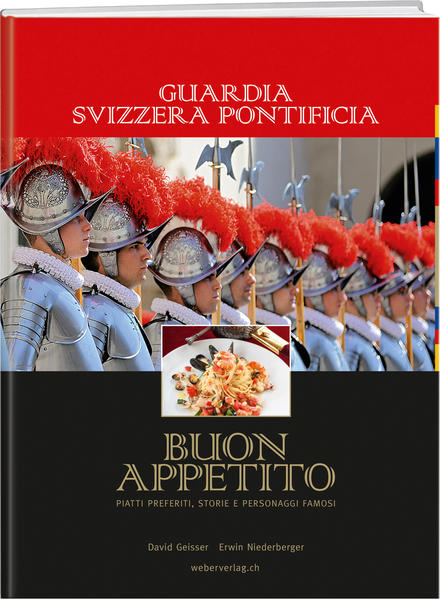 GUARDIA
SVIZZERA PONTIFICIA

BUON
APPETITO

PIATTI PREFERITI, STORIE E PERSONAGGI FAMOSI

David Geisser Erwin Niederberger

weberverlag.ch